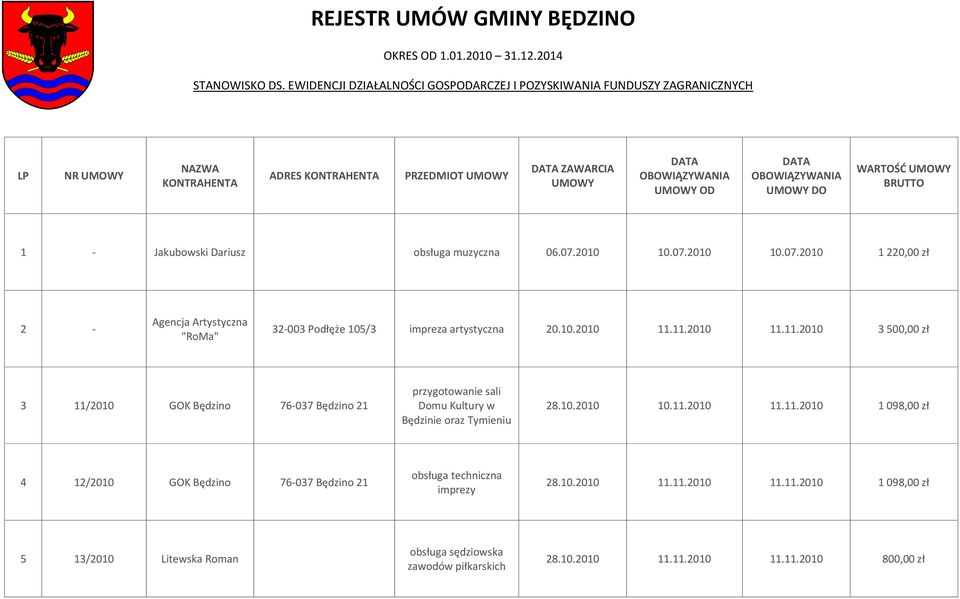 REJESTR UMÓW GMINY BĘDZINO

OKRES OD 1.01.2010 – 31.12.2014

STANOWISKO DS. EWIDENCJI DZIAŁALNOŚCI GOSPODARCZEJ I POZYSKIWANIA FUNDUSZY ZAGRANICZNYCH

| LP | NR UMOWY | NAZWA KONTRAHENTA | ADRES KONTRAHENTA | PRZEDMIOT UMOWY | DATA ZAWARCIA UMOWY | DATA OBOWIĄZYWANIA UMOWY OD | DATA OBOWIĄZYWANIA UMOWY DO | WARTOŚĆ UMOWY BRUTTO |
|---|---|---|---|---|---|---|---|---|
| 1 | - | Jakubowski Dariusz | | obsługa muzyczna | 06.07.2010 | 10.07.2010 | 10.07.2010 | 1 220,00 zł |
| 2 | - | Agencja Artystyczna "RoMa" | 32-003 Podłęże 105/3 | impreza artystyczna | 20.10.2010 | 11.11.2010 | 11.11.2010 | 3 500,00 zł |
| 3 | 11/2010 | GOK Będzino | 76-037 Będzino 21 | przygotowanie sali Domu Kultury w Będzinie oraz Tymieniu | 28.10.2010 | 10.11.2010 | 11.11.2010 | 1 098,00 zł |
| 4 | 12/2010 | GOK Będzino | 76-037 Będzino 21 | obsługa techniczna imprezy | 28.10.2010 | 11.11.2010 | 11.11.2010 | 1 098,00 zł |
| 5 | 13/2010 | Litewska Roman | | obsługa sędziowska zawodów piłkarskich | 28.10.2010 | 11.11.2010 | 11.11.2010 | 800,00 zł |